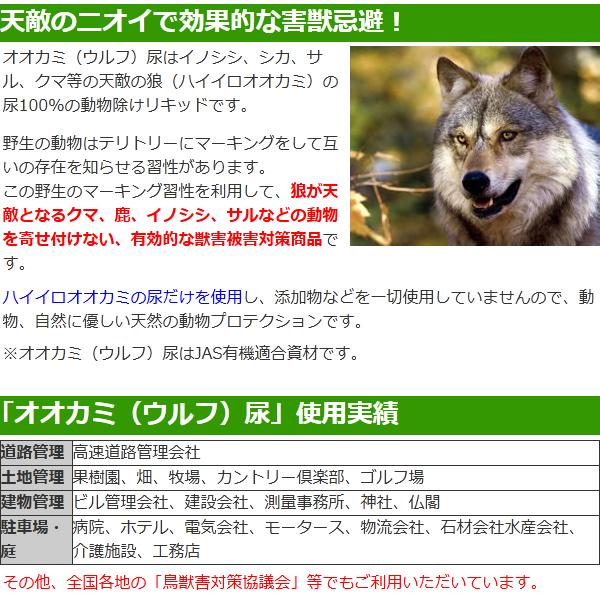 天敵のニオイで効果的な害獣忌避！

オオカミ（ウルフ）尿はイノシシ、シカ、サル、クマ等の天敵の狼（ハイイロオオカミ）の尿100%の動物除けリキッドです。

野生の動物はテリトリーにマーキングをして互いの存在を知らせる習性があります。
この野生のマーキング習性を利用して、狼が天敵となるクマ、鹿、イノシシ、サルなどの動物を寄せ付けない、有効的な獣害被害対策商品です。

ハイイロオオカミの尿だけを使用し、添加物などを一切使用していませんので、動物、自然に優しい天然の動物プロテクションです。

※オオカミ（ウルフ）尿はJAS有機適合資材です。

「オオカミ（ウルフ）尿」使用実績

| 道路管理 | 高速道路管理会社 |
|---|---|
| 土地管理 | 果樹園、畑、牧場、カントリー倶楽部、ゴルフ場 |
| 建物管理 | ビル管理会社、建設会社、測量事務所、神社、仏閣 |
| 駐車場・庭 | 病院、ホテル、電気会社、モータース、物流会社、石材会社水産会社、介護施設、工務店 |

その他、全国各地の「鳥獣害対策協議会」等でもご利用いただいています。